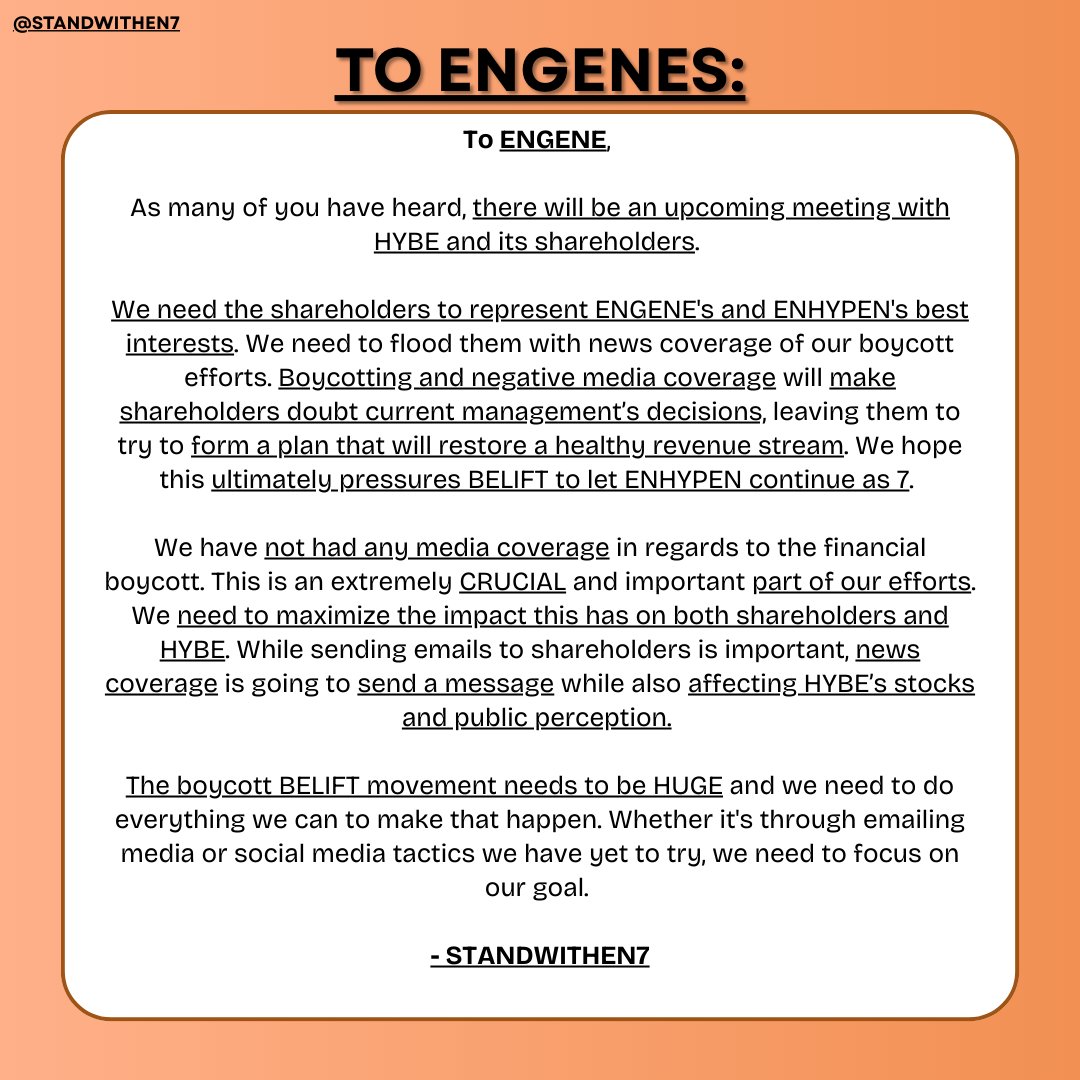 @STANDWITHEN7

TO ENGENES:

To ENGENE,

As many of you have heard, there will be an upcoming meeting with HYBE and its shareholders.

We need the shareholders to represent ENGENE's and ENHYPEN's best interests. We need to flood them with news coverage of our boycott efforts. Boycotting and negative media coverage will make shareholders doubt current management's decisions, leaving them to try to form a plan that will restore a healthy revenue stream. We hope this ultimately pressures BELIFT to let ENHYPEN continue as 7.

We have not had any media coverage in regards to the financial boycott. This is an extremely CRUCIAL and important part of our efforts. We need to maximize the impact this has on both shareholders and HYBE. While sending emails to shareholders is important, news coverage is going to send a message while also affecting HYBE's stocks and public perception.

The boycott BELIFT movement needs to be HUGE and we need to do everything we can to make that happen. Whether it's through emailing media or social media tactics we have yet to try, we need to focus on our goal.

- STANDWITHEN7